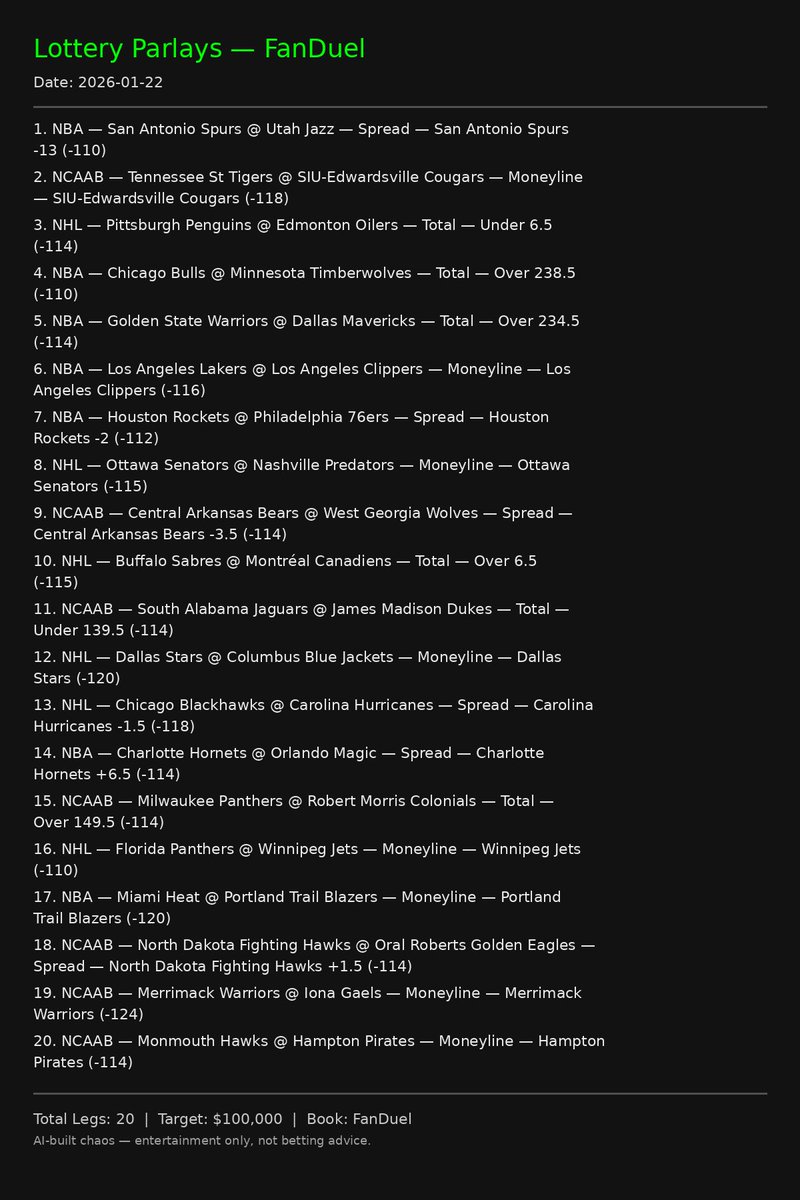 Lottery Parlays — FanDuel

Date: 2026-01-22

1. NBA — San Antonio Spurs @ Utah Jazz — Spread — San Antonio Spurs -13 (-110)

2. NCAAB — Tennessee St Tigers @ SIU-Edwardsville Cougars — Moneyline — SIU-Edwardsville Cougars (-118)

3. NHL — Pittsburgh Penguins @ Edmonton Oilers — Total — Under 6.5 (-114)

4. NBA — Chicago Bulls @ Minnesota Timberwolves — Total — Over 238.5 (-110)

5. NBA — Golden State Warriors @ Dallas Mavericks — Total — Over 234.5 (-114)

6. NBA — Los Angeles Lakers @ Los Angeles Clippers — Moneyline — Los Angeles Clippers (-116)

7. NBA — Houston Rockets @ Philadelphia 76ers — Spread — Houston Rockets -2 (-112)

8. NHL — Ottawa Senators @ Nashville Predators — Moneyline — Ottawa Senators (-115)

9. NCAAB — Central Arkansas Bears @ West Georgia Wolves — Spread — Central Arkansas Bears -3.5 (-114)

10. NHL — Buffalo Sabres @ Montréal Canadiens — Total — Over 6.5 (-115)

11. NCAAB — South Alabama Jaguars @ James Madison Dukes — Total — Under 139.5 (-114)

12. NHL — Dallas Stars @ Columbus Blue Jackets — Moneyline — Dallas Stars (-120)

13. NHL — Chicago Blackhawks @ Carolina Hurricanes — Spread — Carolina Hurricanes -1.5 (-118)

14. NBA — Charlotte Hornets @ Orlando Magic — Spread — Charlotte Hornets +6.5 (-114)

15. NCAAB — Milwaukee Panthers @ Robert Morris Colonials — Total — Over 149.5 (-114)

16. NHL — Florida Panthers @ Winnipeg Jets — Moneyline — Winnipeg Jets (-110)

17. NBA — Miami Heat @ Portland Trail Blazers — Moneyline — Portland Trail Blazers (-120)

18. NCAAB — North Dakota Fighting Hawks @ Oral Roberts Golden Eagles — Spread — North Dakota Fighting Hawks +1.5 (-114)

19. NCAAB — Merrimack Warriors @ Iona Gaels — Moneyline — Merrimack Warriors (-124)

20. NCAAB — Monmouth Hawks @ Hampton Pirates — Moneyline — Hampton Pirates (-114)

Total Legs: 20 | Target: $100,000 | Book: FanDuel

AI-built chaos — entertainment only, not betting advice.